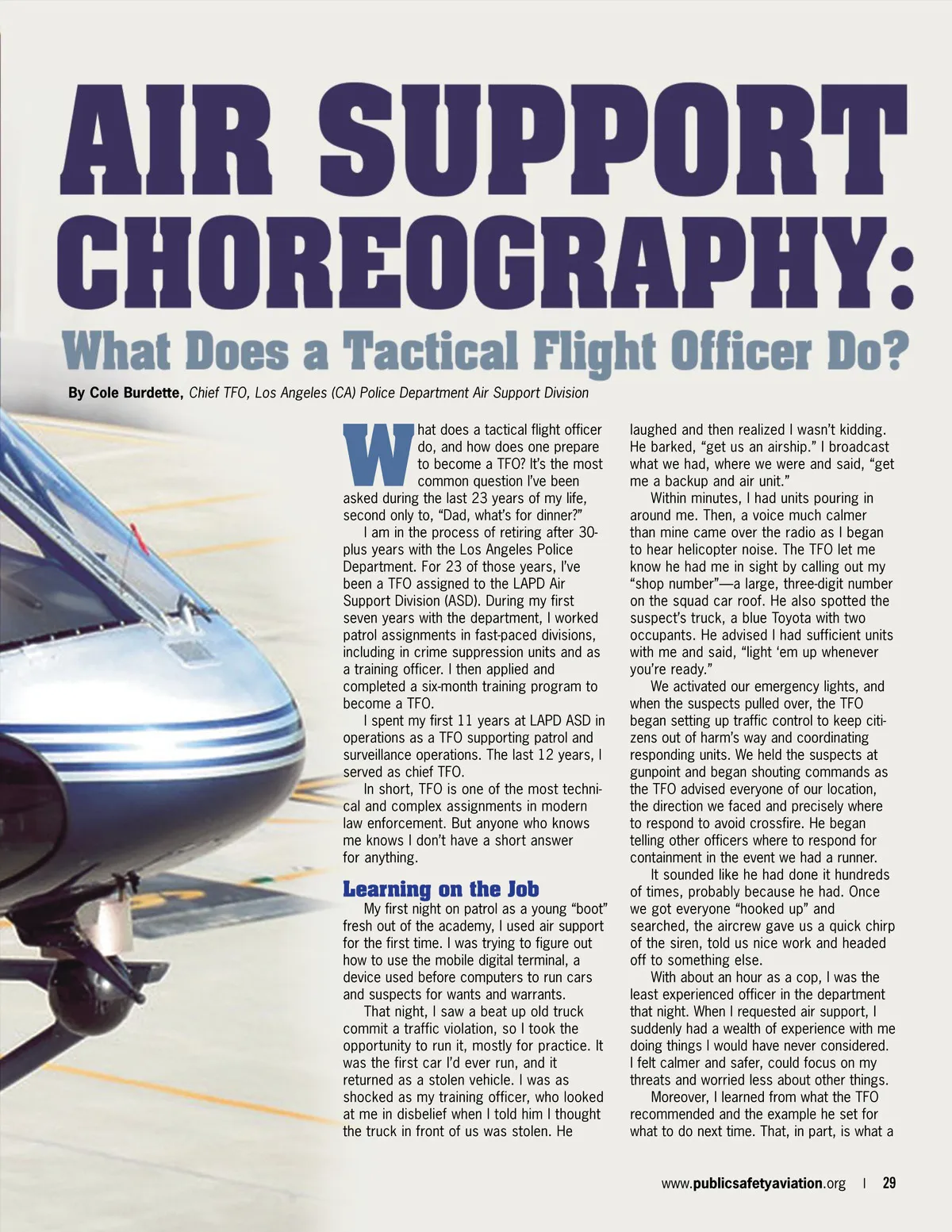 AIR SUPPORT CHOREOGRAPHY:

What Does a Tactical Flight Officer Do?

By Cole Burdette, Chief TFO, Los Angeles (CA) Police Department Air Support Division

What does a tactical flight officer do, and how does one prepare to become a TFO? It's the most common question I've been asked during the last 23 years of my life, second only to, "Dad, what's for dinner?"

I am in the process of retiring after 30-plus years with the Los Angeles Police Department. For 23 of those years, I've been a TFO assigned to the LAPD Air Support Division (ASD). During my first seven years with the department, I worked patrol assignments in fast-paced divisions, including in crime suppression units and as a training officer. I then applied and completed a six-month training program to become a TFO.

I spent my first 11 years at LAPD ASD in operations as a TFO supporting patrol and surveillance operations. The last 12 years, I served as chief TFO.

In short, TFO is one of the most technical and complex assignments in modern law enforcement. But anyone who knows me knows I don't have a short answer for anything.

Learning on the Job

My first night on patrol as a young "boot" fresh out of the academy, I used air support for the first time. I was trying to figure out how to use the mobile digital terminal, a device used before computers to run cars and suspects for wants and warrants.

That night, I saw a beat up old truck commit a traffic violation, so I took the opportunity to run it, mostly for practice. It was the first car I'd ever run, and it returned as a stolen vehicle. I was as shocked as my training officer, who looked at me in disbelief when I told him I thought the truck in front of us was stolen. He laughed and then realized I wasn't kidding. He barked, "get us an airship." I broadcast what we had, where we were and said, "get me a backup and air unit."

Within minutes, I had units pouring in around me. Then, a voice much calmer than mine came over the radio as I began to hear helicopter noise. The TFO let me know he had me in sight by calling out my "shop number"—a large, three-digit number on the squad car roof. He also spotted the suspect's truck, a blue Toyota with two occupants. He advised I had sufficient units with me and said, "light 'em up whenever you're ready."

We activated our emergency lights, and when the suspects pulled over, the TFO began setting up traffic control to keep citizens out of harm's way and coordinating responding units. We held the suspects at gunpoint and began shouting commands as the TFO advised everyone of our location, the direction we faced and precisely where to respond to avoid crossfire. He began telling other officers where to respond for containment in the event we had a runner.

It sounded like he had done it hundreds of times, probably because he had. Once we got everyone "hooked up" and searched, the aircrew gave us a quick chirp of the siren, told us nice work and headed off to something else.

With about an hour as a cop, I was the least experienced officer in the department that night. When I requested air support, I suddenly had a wealth of experience with me doing things I would have never considered. I felt calmer and safer, could focus on my threats and worried less about other things.

Moreover, I learned from what the TFO recommended and the example he set for what to do next time. That, in part, is what a

www.publicsafetyaviation.org | 29